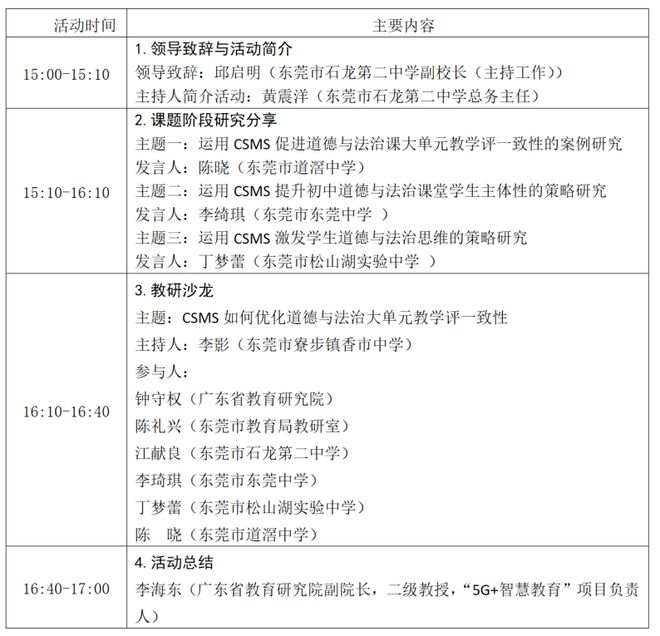 | 活动时间 | 主要内容 |
|---|---|
| 15:00-15:10 | 1. 领导致辞与活动简介<br>领导致辞：邱启明（东莞市石龙第二中学副校长（主持工作））<br>主持人简介活动：黄震洋（东莞市石龙第二中学总务主任） |
| 15:10-16:10 | 2. 课题阶段研究分享<br>主题一：运用 CSMS 促进道德与法治课大单元教学评一致性的案例研究<br>发言人：陈晓（东莞市道滘中学）<br>主题二：运用 CSMS 提升初中道德与法治课堂学生主体性的策略研究<br>发言人：李绮琪（东莞市东莞中学 ）<br>主题三：运用 CSMS 激发学生道德与法治思维的策略研究<br>发言人：丁梦蕾（东莞市松山湖实验中学 ） |
| 16:10-16:40 | 3. 教研沙龙<br>主题：CSMS 如何优化道德与法治大单元教学评一致性<br>主持人：李影（东莞市寮步镇香市中学）<br>参与人：<br>钟守权（广东省教育研究院）<br>陈礼兴（东莞市教育局教研室）<br>江献良（东莞市石龙第二中学）<br>李琦琪（东莞市东莞中学）<br>丁梦蕾（东莞市松山湖实验中学）<br>陈　晓（东莞市道滘中学） |
| 16:40-17:00 | 4. 活动总结<br>李海东（广东省教育研究院副院长，二级教授，“5G+智慧教育”项目负责人） |